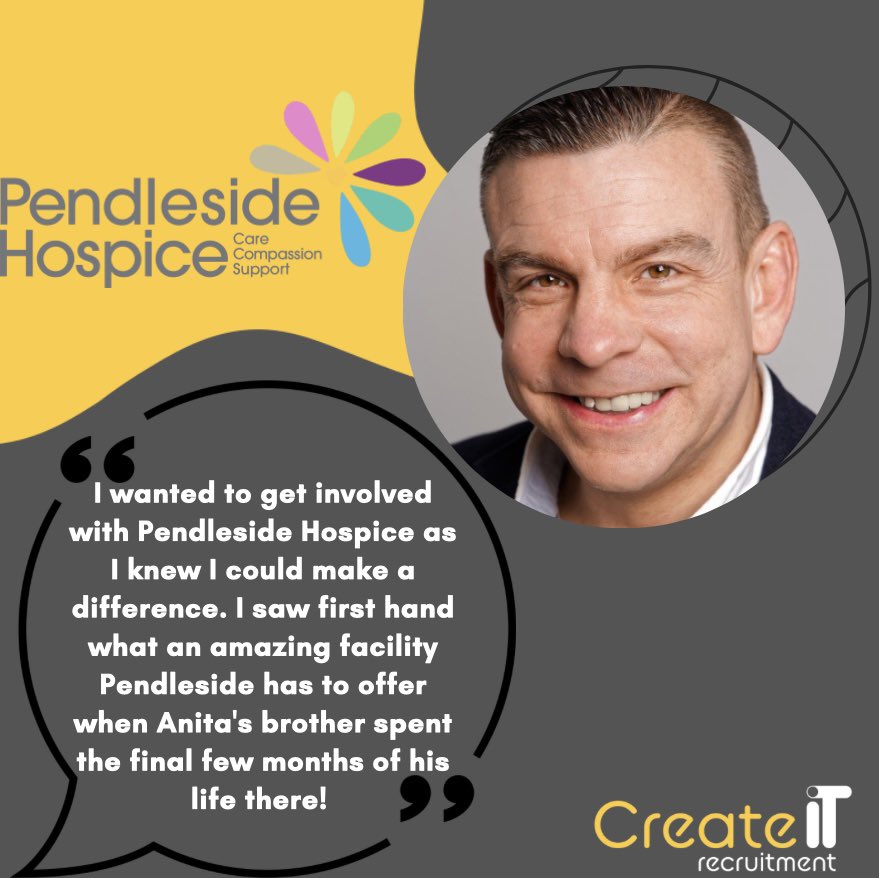 Pendleside Hospice Care Compassion Support

“I wanted to get involved with Pendleside Hospice as I knew I could make a difference. I saw first hand what an amazing facility Pendleside has to offer when Anita's brother spent the final few months of his life there!”

CreateiT recruitment